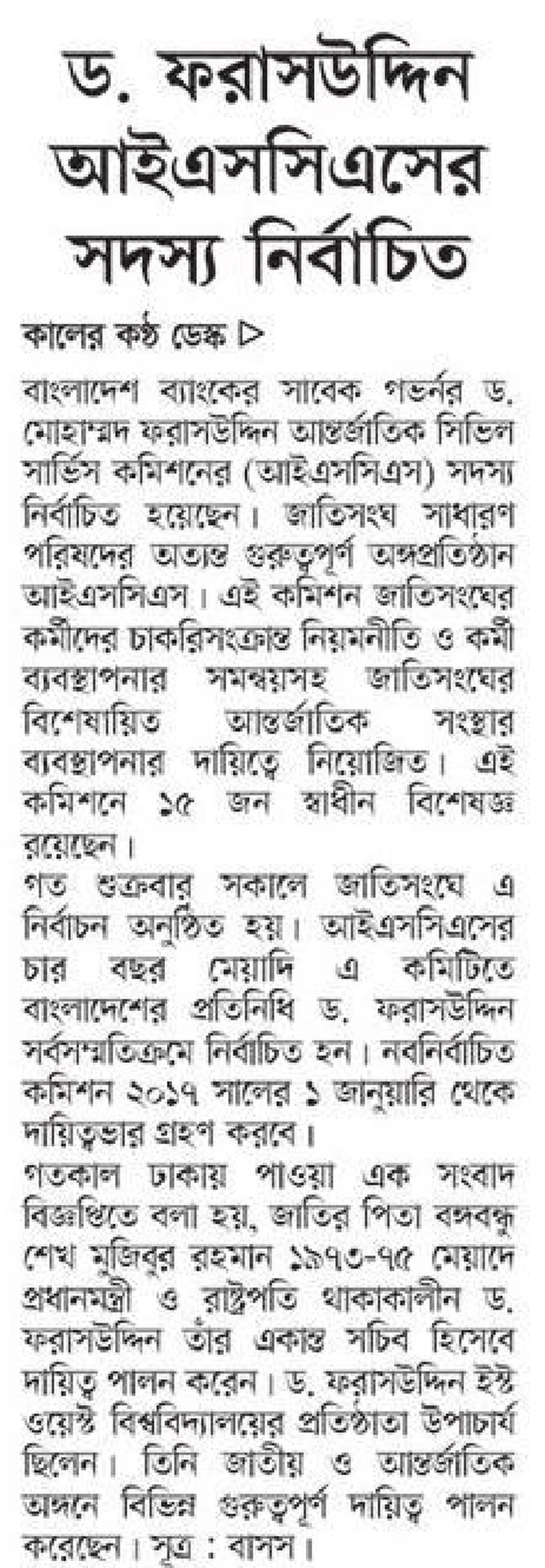 ড. ফরাসউদ্দিন আইএসসিএসের সদস্য নির্বাচিত

কালের কণ্ঠ ডেস্ক ▷

বাংলাদেশ ব্যাংকের সাবেক গভর্নর ড. মোহাম্মদ ফরাসউদ্দিন আন্তর্জাতিক সিভিল সার্ভিস কমিশনের (আইএসসিএস) সদস্য নির্বাচিত হয়েছেন। জাতিসংঘ সাধারণ পরিষদের অত্যন্ত গুরুত্বপূর্ণ অঙ্গপ্রতিষ্ঠান আইএসসিএস। এই কমিশন জাতিসংঘের কর্মীদের চাকরিসংক্রান্ত নিয়মনীতি ও কর্মী ব্যবস্থাপনার সমন্বয়সহ জাতিসংঘের বিশেষায়িত আন্তর্জাতিক সংস্থার ব্যবস্থাপনার দায়িত্বে নিয়োজিত। এই কমিশনে ১৫ জন স্বাধীন বিশেষজ্ঞ রয়েছেন।

গত শুক্রবার সকালে জাতিসংঘে এ নির্বাচন অনুষ্ঠিত হয়। আইএসসিএসের চার বছর মেয়াদি এ কমিটিতে বাংলাদেশের প্রতিনিধি ড. ফরাসউদ্দিন সর্বসম্মতিক্রমে নির্বাচিত হন। নবনির্বাচিত কমিশন ২০১৭ সালের ১ জানুয়ারি থেকে দায়িত্বভার গ্রহণ করবে।

গতকাল ঢাকায় পাওয়া এক সংবাদ বিজ্ঞপ্তিতে বলা হয়, জাতির পিতা বঙ্গবন্ধু শেখ মুজিবুর রহমান ১৯৭৩-৭৫ মেয়াদে প্রধানমন্ত্রী ও রাষ্ট্রপতি থাকাকালীন ড. ফরাসউদ্দিন তাঁর একান্ত সচিব হিসেবে দায়িত্ব পালন করেন। ড. ফরাসউদ্দিন ইস্ট ওয়েস্ট বিশ্ববিদ্যালয়ের প্রতিষ্ঠাতা উপাচার্য ছিলেন। তিনি জাতীয় ও আন্তর্জাতিক অঙ্গনে বিভিন্ন গুরুত্বপূর্ণ দায়িত্ব পালন করেছেন। সূত্র : বাসস।